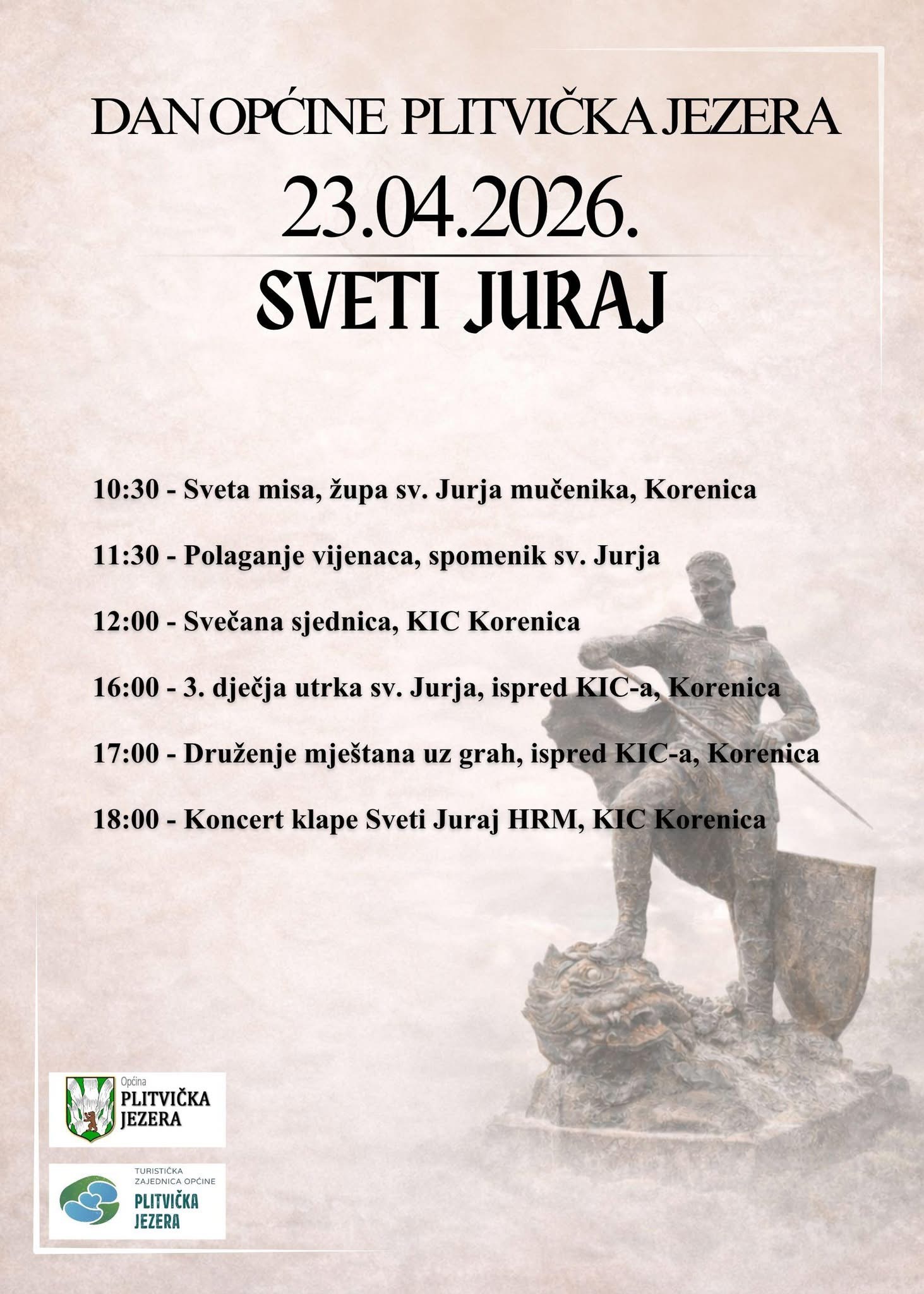 DAN OPĆINE PLITVIČKA JEZERA

23.04.2026.

SVETI JURAJ

10:30 - Sveta misa, župa sv. Jurja mučenika, Korenica

11:30 - Polaganje vijenaca, spomenik sv. Jurja

12:00 - Svečana sjednica, KIC Korenica

16:00 - 3. dječja utrka sv. Jurja, ispred KIC-a, Korenica

17:00 - Druženje mještana uz grah, ispred KIC-a, Korenica

18:00 - Koncert klape Sveti Juraj HRM, KIC Korenica

Općina
PLITVIČKA
JEZERA

TURISTIČKA
ZAJEDNICA OPĆINE
PLITVIČKA
JEZERA